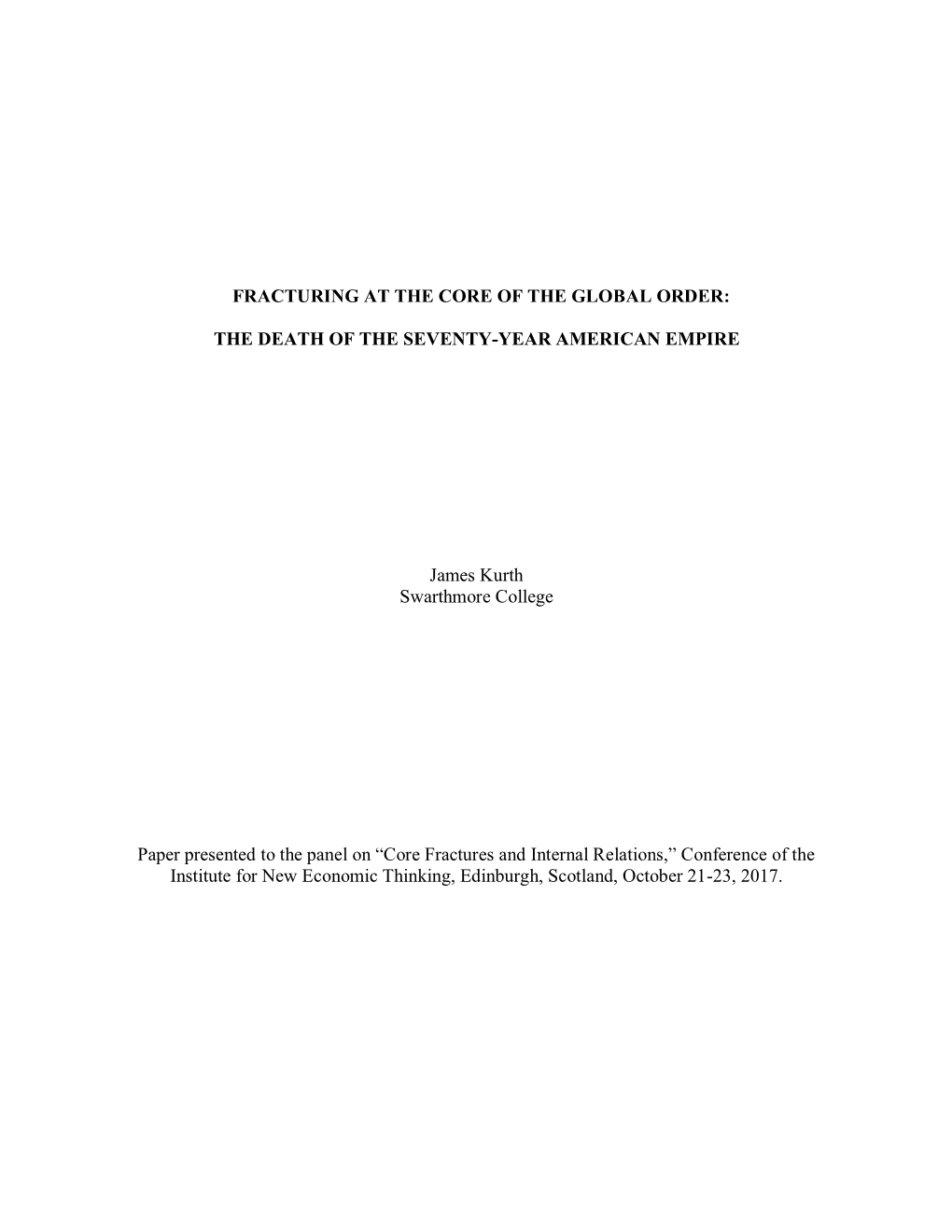 FRACTURING AT THE CORE OF THE GLOBAL ORDER:

THE DEATH OF THE SEVENTY-YEAR AMERICAN EMPIRE

James Kurth
Swarthmore College

Paper presented to the panel on “Core Fractures and Internal Relations,” Conference of the Institute for New Economic Thinking, Edinburgh, Scotland, October 21-23, 2017.